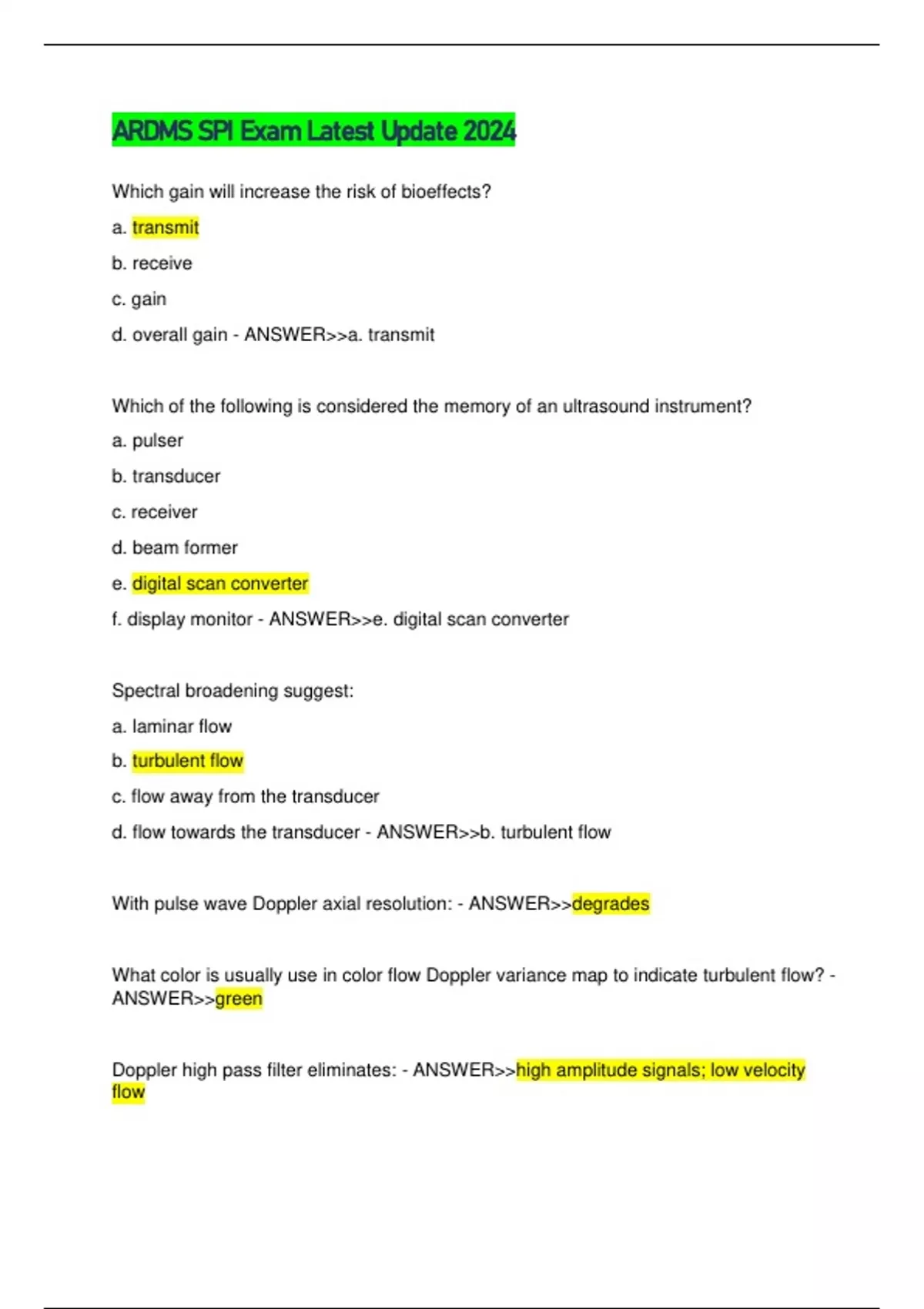 ARDMS SPI Exam Latest Update 2024

Which gain will increase the risk of bioeffects?

a. transmit

b. receive

c. gain

d. overall gain - ANSWER>>a. transmit

Which of the following is considered the memory of an ultrasound instrument?

a. pulser

b. transducer

c. receiver

d. beam former

e. digital scan converter

f. display monitor - ANSWER>>e. digital scan converter

Spectral broadening suggest:

a. laminar flow

b. turbulent flow

c. flow away from the transducer

d. flow towards the transducer - ANSWER>>b. turbulent flow

With pulse wave Doppler axial resolution: - ANSWER>>degrades

What color is usually use in color flow Doppler variance map to indicate turbulent flow? - ANSWER>>green

Doppler high pass filter eliminates: - ANSWER>>high amplitude signals; low velocity flow